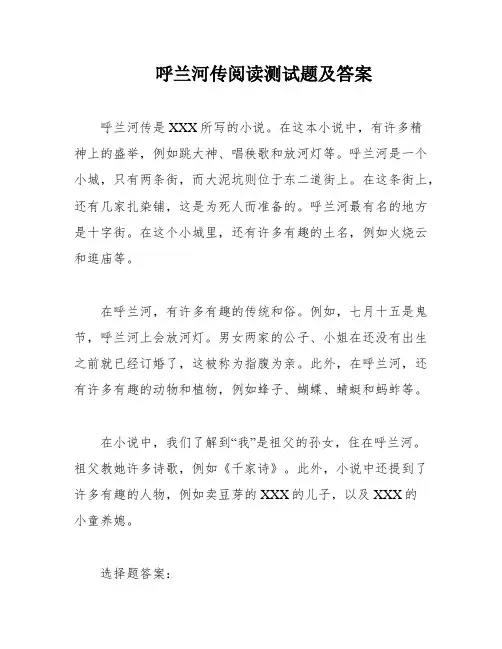 呼兰河传阅读测试题及答案

呼兰河传是XXX所写的小说。在这本小说中，有许多精神上的盛举，例如跳大神、唱秧歌和放河灯等。呼兰河是一个小城，只有两条街，而大泥坑则位于东二道街上。在这条街上，还有几家扎染铺，这是为死人而准备的。呼兰河最有名的地方是十字街。在这个小城里，还有许多有趣的土名，例如火烧云和逛庙等。

在呼兰河，有许多有趣的传统和俗。例如，七月十五是鬼节，呼兰河上会放河灯。男女两家的公子、小姐在还没有出生之前就已经订婚了，这被称为指腹为亲。此外，在呼兰河，还有许多有趣的动物和植物，例如蜂子、蝴蝶、蜻蜓和蚂蚱等。

在小说中，我们了解到“我”是祖父的孙女，住在呼兰河。祖父教她许多诗歌，例如《千家诗》。此外，小说中还提到了许多有趣的人物，例如卖豆芽的XXX的儿子，以及XXX的小童养媳。

选择题答案：